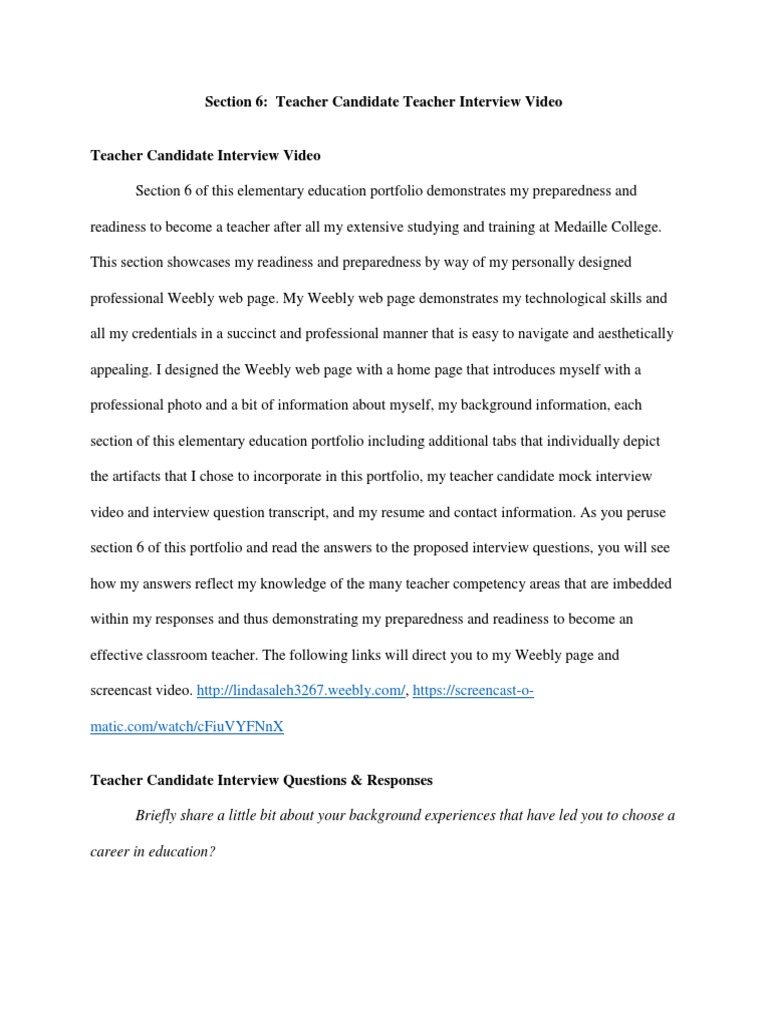 Section 6: Teacher Candidate Teacher Interview Video

Teacher Candidate Interview Video

Section 6 of this elementary education portfolio demonstrates my preparedness and readiness to become a teacher after all my extensive studying and training at Medaille College. This section showcases my readiness and preparedness by way of my personally designed professional Weebly web page. My Weebly web page demonstrates my technological skills and all my credentials in a succinct and professional manner that is easy to navigate and aesthetically appealing. I designed the Weebly web page with a home page that introduces myself with a professional photo and a bit of information about myself, my background information, each section of this elementary education portfolio including additional tabs that individually depict the artifacts that I chose to incorporate in this portfolio, my teacher candidate mock interview video and interview question transcript, and my resume and contact information. As you peruse section 6 of this portfolio and read the answers to the proposed interview questions, you will see how my answers reflect my knowledge of the many teacher competency areas that are imbedded within my responses and thus demonstrating my preparedness and readiness to become an effective classroom teacher. The following links will direct you to my Weebly page and screencast video. http://lindasaleh3267.weebly.com/, https://screencast-o-matic.com/watch/cFiuVYFNnX

Teacher Candidate Interview Questions & Responses

Briefly share a little bit about your background experiences that have led you to choose a career in education?